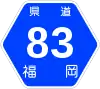 県道
83
福岡